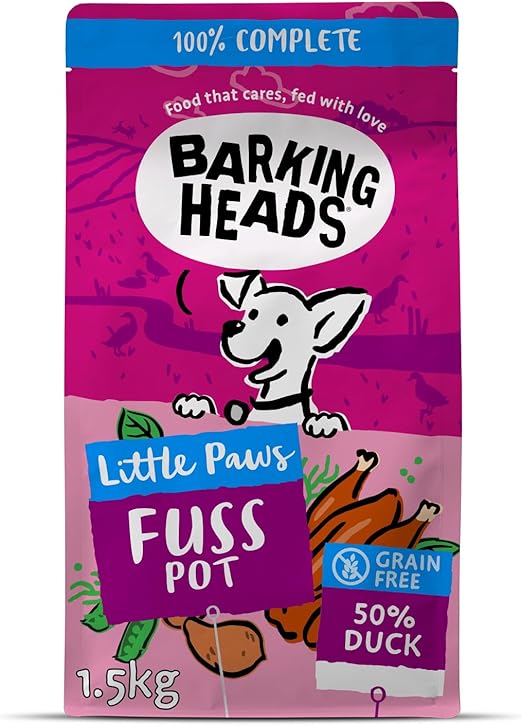 100% COMPLETE

Food that cares, fed with love

BARKING HEADS®

Little Paws

FUSS POT

GRAIN FREE

50% DUCK

1.5kg